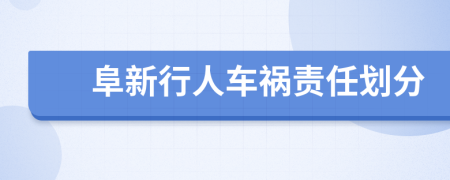 阜新行人车祸责任划分